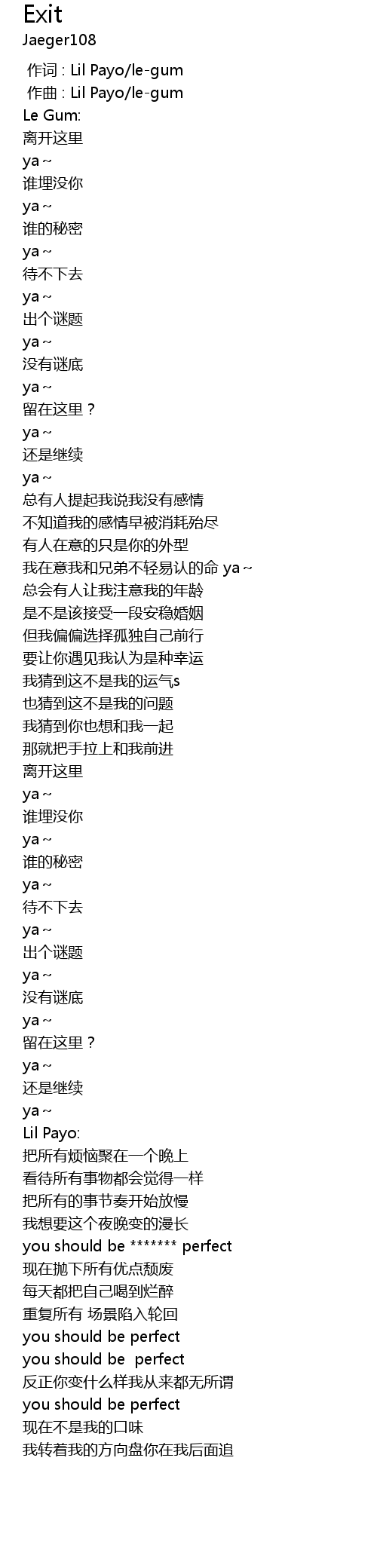 Exit
Jaeger108

作词 : Lil Payo/le-gum
作曲 : Lil Payo/le-gum
Le Gum:
离开这里
ya~
谁埋没你
ya~
谁的秘密
ya~
待不下去
ya~
出个谜题
ya~
没有谜底
ya~
留在这里？
ya~
还是继续
ya~
总有人提起我说我没有感情
不知道我的感情早被消耗殆尽
有人在意的只是你的外型
我在意我和兄弟不轻易认的命 ya~
总会有人让我注意我的年龄
是不是该接受一段安稳婚姻
但我偏偏选择孤独自己前行
要让你遇见我认为是种幸运
我猜到这不是我的运气s
也猜到这不是我的问题
我猜到你也想和我一起
那就把手拉上和我前进
离开这里
ya~
谁埋没你
ya~
谁的秘密
ya~
待不下去
ya~
出个谜题
ya~
没有谜底
ya~
留在这里？
ya~
还是继续
ya~
Lil Payo:
把所有烦恼聚在一个晚上
看待所有事物都会觉得一样
把所有的事节奏开始放慢
我想要这个夜晚变的漫长
you should be ******* perfect
现在抛下所有优点颓废
每天都把自己喝到烂醉
重复所有 场景陷入轮回
you should be perfect
you should be perfect
反正你变什么样我从来都无所谓
you should be perfect
现在不是我的口味
我转着我的方向盘你在我后面追